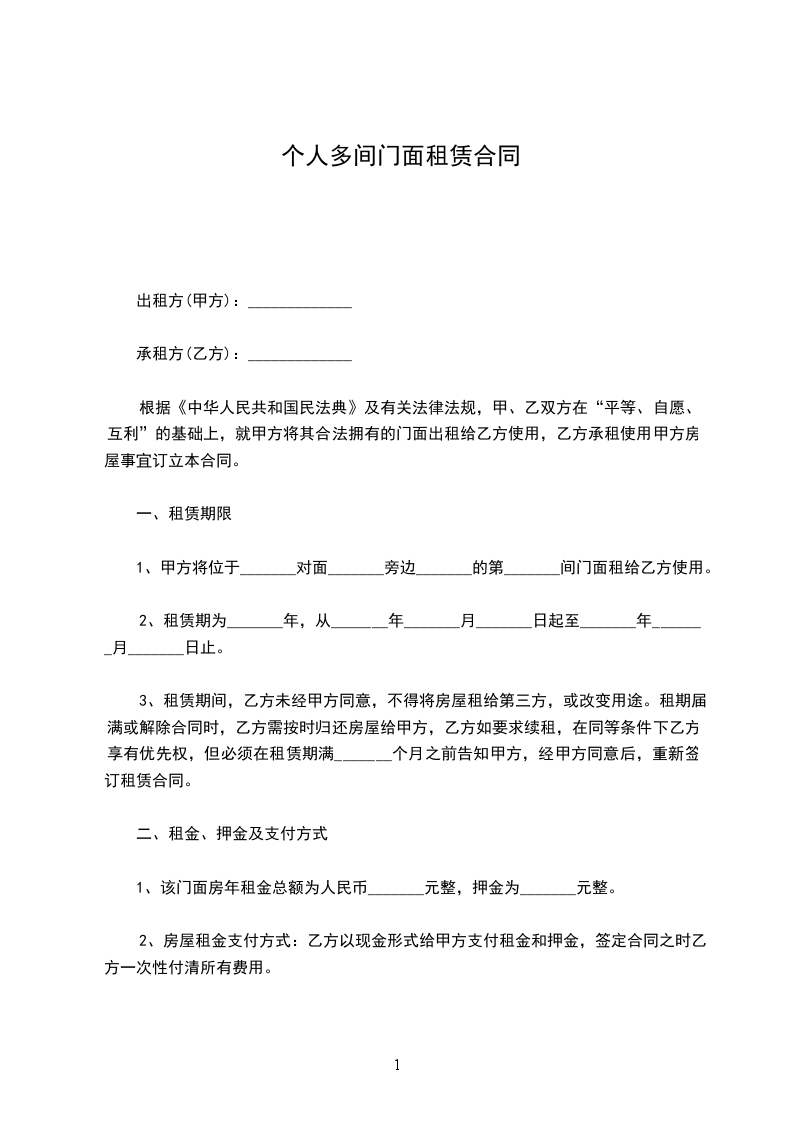 个人多间门面租赁合同

出租方(甲方)：_____________

承租方(乙方)：_____________

根据《中华人民共和国民法典》及有关法律法规，甲、乙双方在“平等、自愿、互利”的基础上，就甲方将其合法拥有的门面出租给乙方使用，乙方承租使用甲方房屋事宜订立本合同。

一、租赁期限

1、甲方将位于_______对面_______旁边_______的第_______间门面租给乙方使用。

2、租赁期为_______年，从_______年_______月_______日起至_______年_______月_______日止。

3、租赁期间，乙方未经甲方同意，不得将房屋租给第三方，或改变用途。租期届满或解除合同时，乙方需按时归还房屋给甲方，乙方如要求续租，在同等条件下乙方享有优先权，但必须在租赁期满_______个月之前告知甲方，经甲方同意后，重新签订租赁合同。

二、租金、押金及支付方式

1、该门面房年租金总额为人民币_______元整，押金为_______元整。

2、房屋租金支付方式：乙方以现金形式给甲方支付租金和押金，签定合同之时乙方一次性付清所有费用。

1